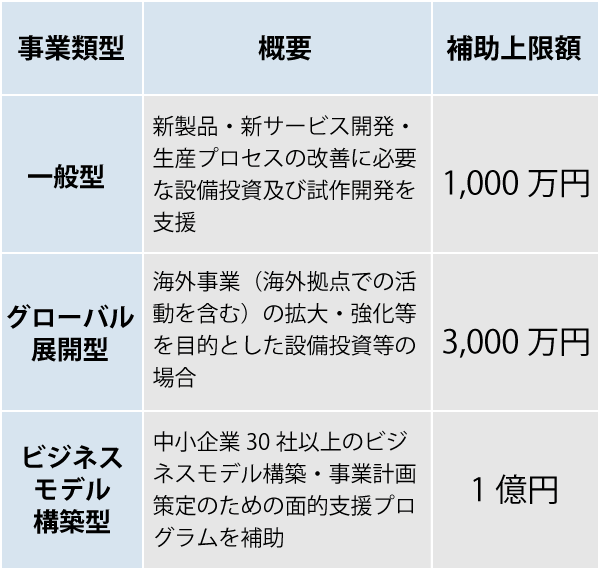 | 事業類型 | 概要 | 補助上限額 |
|---|---|---|
| 一般型 | 新製品・新サービス開発・生産プロセスの改善に必要な設備投資及び試作開発を支援 | 1,000 万円 |
| グローバル展開型 | 海外事業（海外拠点での活動を含む）の拡大・強化等を目的とした設備投資等の場合 | 3,000 万円 |
| ビジネスモデル構築型 | 中小企業 30 社以上のビジネスモデル構築・事業計画策定のための面的支援プログラムを補助 | 1 億円 |